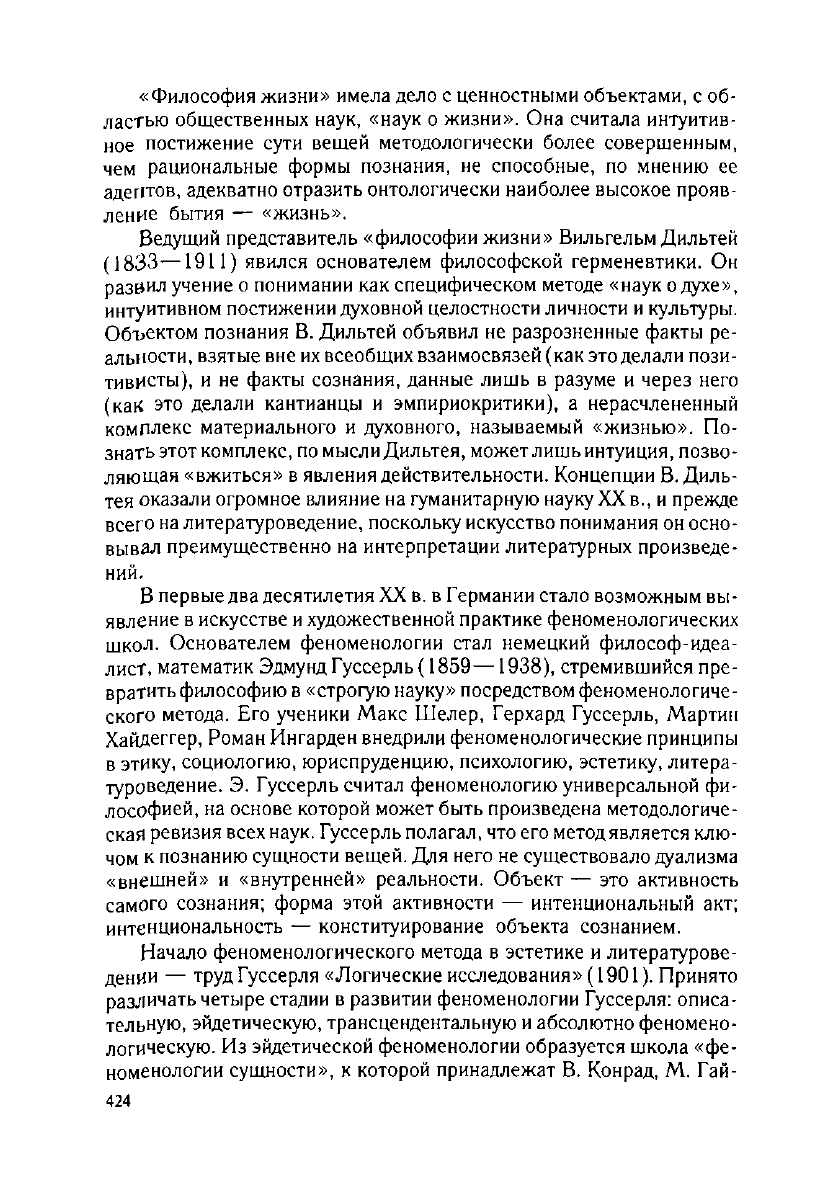 «Философия жизни» имела дело с ценностными объектами, с областью общественных наук, «наук о жизни». Она считала интуитивное постижение сути вещей методологически более совершенным, чем рациональные формы познания, не способные, по мнению ее адептов, адекватно отразить онтологически наиболее высокое проявление бытия — «жизнь».

Ведущий представитель «философии жизни» Вильгельм Дильтей (1833—1911) явился основателем философской герменевтики. Он развил учение о понимании как специфическом методе «наук о духе», интуитивном постижении духовной целостности личности и культуры. Объектом познания В. Дильтей объявил не разрозненные факты реальности, взятые вне их всеобщих взаимосвязей (как это делали позитивисты), и не факты сознания, данные лишь в разуме и через него (как это делали кантианцы и эмпириокритики), а нерасчлененный комплекс материального и духовного, называемый «жизнью». Познать этот комплекс, по мысли Дильтея, может лишь интуиция, позволяющая «вжиться» в явления действительности. Концепции В. Дильтея оказали огромное влияние на гуманитарную науку XX в., и прежде всего на литературоведение, поскольку искусство понимания он основывал преимущественно на интерпретации литературных произведений.

В первые два десятилетия XX в. в Германии стало возможным выявление в искусстве и художественной практике феноменологических школ. Основателем феноменологии стал немецкий философ-идеалист, математик Эдмунд Гуссерль (1859—1938), стремившийся превратить философию в «строгую науку» посредством феноменологического метода. Его ученики Макс Шелер, Герхард Гуссерль, Мартин Хайдеггер, Роман Ингарден внедрили феноменологические принципы в этику, социологию, юриспруденцию, психологию, эстетику, литературоведение. Э. Гуссерль считал феноменологию универсальной философией, на основе которой может быть произведена методологическая ревизия всех наук. Гуссерль полагал, что его метод является ключом к познанию сущности вещей. Для него не существовало дуализма «внешней» и «внутренней» реальности. Объект — это активность самого сознания; форма этой активности — интенциональный акт; интенциональность — конституирование объекта сознанием.

Начало феноменологического метода в эстетике и литературоведении — труд Гуссерля «Логические исследования» (1901). Принято различать четыре стадии в развитии феноменологии Гуссерля: описательную, эйдетическую, трансцендентальную и абсолютно феноменологическую. Из эйдетической феноменологии образуется школа «феноменологии сущности», к которой принадлежат В. Конрад, М. Гай-

424